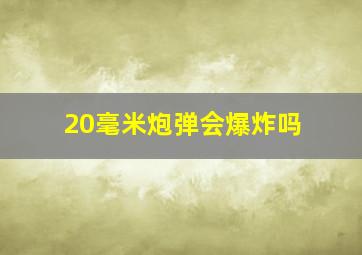 20毫米炮弹会爆炸吗